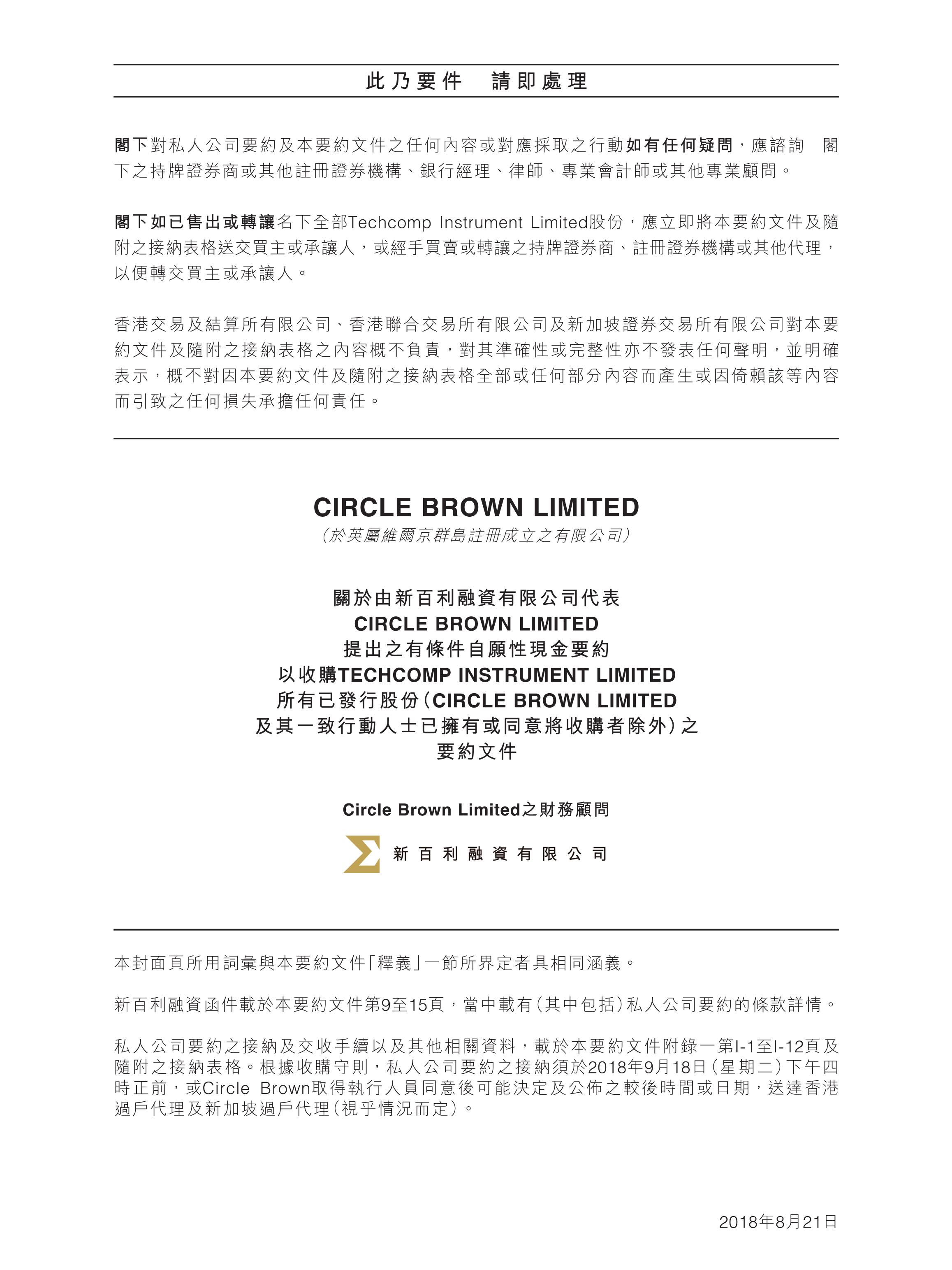 此乃要件　請即處理

閣下對私人公司要約及本要約文件之任何內容或對應採取之行動如有任何疑問，應諮詢　閣下之持牌證券商或其他註冊證券機構、銀行經理、律師、專業會計師或其他專業顧問。

閣下如已售出或轉讓名下全部Techcomp Instrument Limited股份，應立即將本要約文件及隨附之接納表格送交買主或承讓人，或經手買賣或轉讓之持牌證券商、註冊證券機構或其他代理，以便轉交買主或承讓人。

香港交易及結算所有限公司、香港聯合交易所有限公司及新加坡證券交易所有限公司對本要約文件及隨附之接納表格之內容概不負責，對其準確性或完整性亦不發表任何聲明，並明確表示，概不對因本要約文件及隨附之接納表格全部或任何部分內容而產生或因倚賴該等內容而引致之任何損失承擔任何責任。

CIRCLE BROWN LIMITED
（於英屬維爾京群島註冊成立之有限公司）

關於由新百利融資有限公司代表
CIRCLE BROWN LIMITED
提出之有條件自願性現金要約
以收購TECHCOMP INSTRUMENT LIMITED
所有已發行股份（CIRCLE BROWN LIMITED
及其一致行動人士已擁有或同意將收購者除外）之
要約文件

Circle Brown Limited之財務顧問

新百利融資有限公司

本封面頁所用詞彙與本要約文件「釋義」一節所界定者具相同涵義。

新百利融資函件載於本要約文件第9至15頁，當中載有（其中包括）私人公司要約的條款詳情。

私人公司要約之接納及交收手續以及其他相關資料，載於本要約文件附錄一第I-1至I-12頁及隨附之接納表格。根據收購守則，私人公司要約之接納須於2018年9月18日（星期二）下午四時正前，或Circle Brown取得執行人員同意後可能決定及公佈之較後時間或日期，送達香港過戶代理及新加坡過戶代理（視乎情況而定）。

2018年8月21日